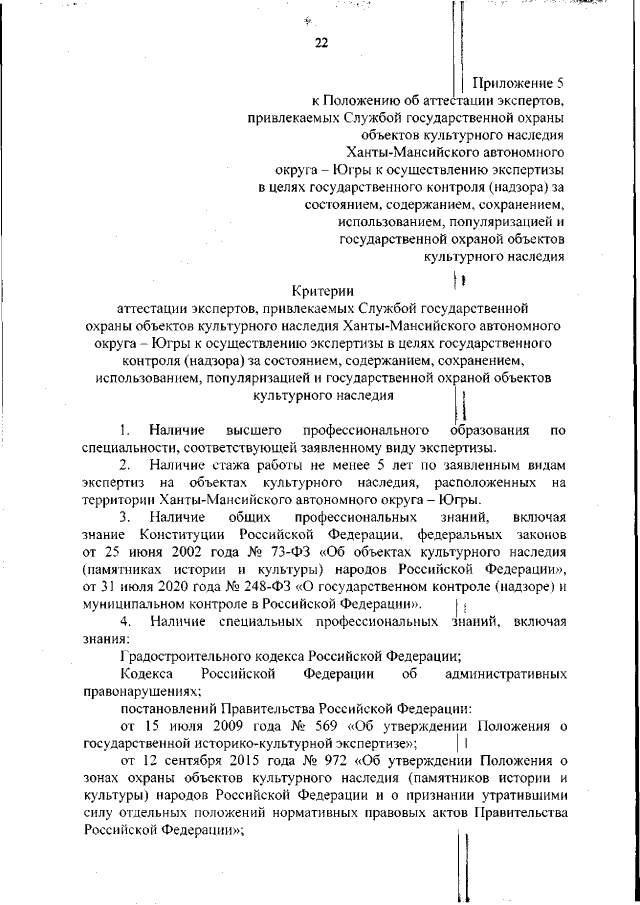 22

Приложение 5
к Положению об аттестации экспертов, привлекаемых Службой государственной охраны объектов культурного наследия Ханты-Мансийского автономного округа – Югры к осуществлению экспертизы в целях государственного контроля (надзора) за состоянием, содержанием, сохранением, использованием, популяризацией и государственной охраной объектов культурного наследия

Критерии
аттестации экспертов, привлекаемых Службой государственной охраны объектов культурного наследия Ханты-Мансийского автономного округа – Югры к осуществлению экспертизы в целях государственного контроля (надзора) за состоянием, содержанием, сохранением, использованием, популяризацией и государственной охраной объектов культурного наследия

1. Наличие высшего профессионального образования по специальности, соответствующей заявленному виду экспертизы.

2. Наличие стажа работы не менее 5 лет по заявленным видам экспертиз на объектах культурного наследия, расположенных на территории Ханты-Мансийского автономного округа – Югры.

3. Наличие общих профессиональных знаний, включая знание Конституции Российской Федерации, федеральных законов от 25 июня 2002 года № 73-ФЗ «Об объектах культурного наследия (памятниках истории и культуры) народов Российской Федерации», от 31 июля 2020 года № 248-ФЗ «О государственном контроле (надзоре) и муниципальном контроле в Российской Федерации».

4. Наличие специальных профессиональных знаний, включая знания:

Градостроительного кодекса Российской Федерации;

Кодекса Российской Федерации об административных правонарушениях;

постановлений Правительства Российской Федерации:

от 15 июля 2009 года № 569 «Об утверждении Положения о государственной историко-культурной экспертизе»;

от 12 сентября 2015 года № 972 «Об утверждении Положения о зонах охраны объектов культурного наследия (памятников истории и культуры) народов Российской Федерации и о признании утратившими силу отдельных положений нормативных правовых актов Правительства Российской Федерации»;